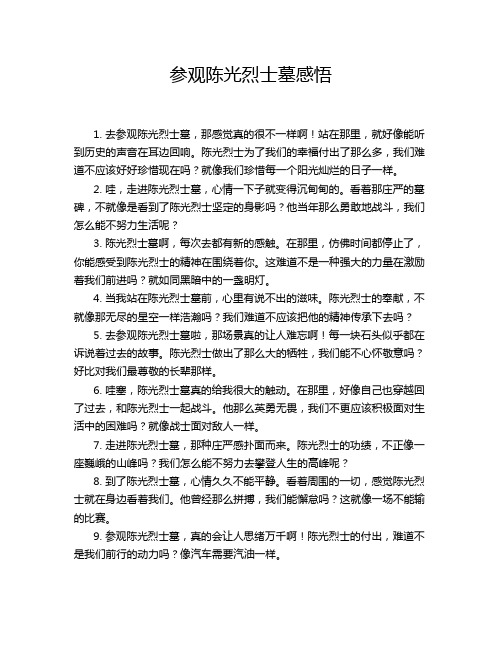 参观陈光烈士墓感悟

1. 去参观陈光烈士墓，那感觉真的很不一样啊！站在那里，就好像能听到历史的声音在耳边回响。陈光烈士为了我们的幸福付出了那么多，我们难道不应该好好珍惜现在吗？就像我们珍惜每一个阳光灿烂的日子一样。

2. 哇，走进陈光烈士墓，心情一下子就变得沉甸甸的。看着那庄严的墓碑，不就像是看到了陈光烈士坚定的身影吗？他当年那么勇敢地战斗，我们怎么能不努力生活呢？

3. 陈光烈士墓啊，每次去都有新的感触。在那里，仿佛时间都停止了，你能感受到陈光烈士的精神在围绕着你。这难道不是一种强大的力量在激励着我们前进吗？就如同黑暗中的一盏明灯。

4. 当我站在陈光烈士墓前，心里有说不出的滋味。陈光烈士的奉献，不就像那无尽的星空一样浩瀚吗？我们难道不应该把他的精神传承下去吗？

5. 去参观陈光烈士墓啦，那场景真的让人难忘啊！每一块石头似乎都在诉说着过去的故事。陈光烈士做出了那么大的牺牲，我们能不心怀敬意吗？好比对我们最尊敬的长辈那样。

6. 哇塞，陈光烈士墓真的给我很大的触动。在那里，好像自己也穿越回了过去，和陈光烈士一起战斗。他那么英勇无畏，我们不更应该积极面对生活中的困难吗？就像战士面对敌人一样。

7. 走进陈光烈士墓，那种庄严感扑面而来。陈光烈士的功绩，不正像一座巍峨的山峰吗？我们怎么能不努力去攀登人生的高峰呢？

8. 到了陈光烈士墓，心情久久不能平静。看着周围的一切，感觉陈光烈士就在身边看着我们。他曾经那么拼搏，我们能懈怠吗？这就像一场不能输的比赛。

9. 参观陈光烈士墓，真的会让人思绪万千啊！陈光烈士的付出，难道不是我们前行的动力吗？像汽车需要汽油一样。